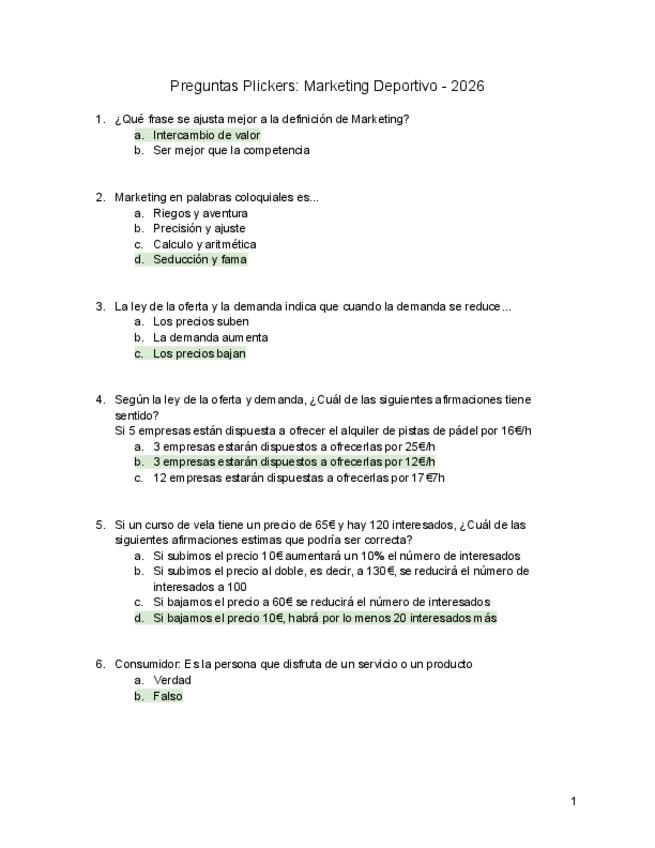 Preguntas Plickers: Marketing Deportivo - 2026

1. ¿Qué frase se ajusta mejor a la definición de Marketing?
a. Intercambio de valor
b. Ser mejor que la competencia

2. Marketing en palabras coloquiales es...
a. Riegos y aventura
b. Precisión y ajuste
c. Calculo y aritmética
d. Seducción y fama

3. La ley de la oferta y la demanda indica que cuando la demanda se reduce...
a. Los precios suben
b. La demanda aumenta
c. Los precios bajan

4. Según la ley de la oferta y demanda, ¿Cuál de las siguientes afirmaciones tiene sentido?
Si 5 empresas están dispuesta a ofrecer el alquiler de pistas de pádel por 16€/h
a. 3 empresas estarán dispuestos a ofrecerlas por 25€/h
b. 3 empresas estarán dispuestos a ofrecerlas por 12€/h
c. 12 empresas estarán dispuestas a ofrecerlas por 17€7h

5. Si un curso de vela tiene un precio de 65€ y hay 120 interesados, ¿Cuál de las siguientes afirmaciones estimas que podría ser correcta?
a. Si subimos el precio 10€ aumentará un 10% el número de interesados
b. Si subimos el precio al doble, es decir, a 130€, se reducirá el número de interesados a 100
c. Si bajamos el precio a 60€ se reducirá el número de interesados
d. Si bajamos el precio 10€, habrá por lo menos 20 interesados más

6. Consumidor: Es la persona que disfruta de un servicio o un producto
a. Verdad
b. Falso

1